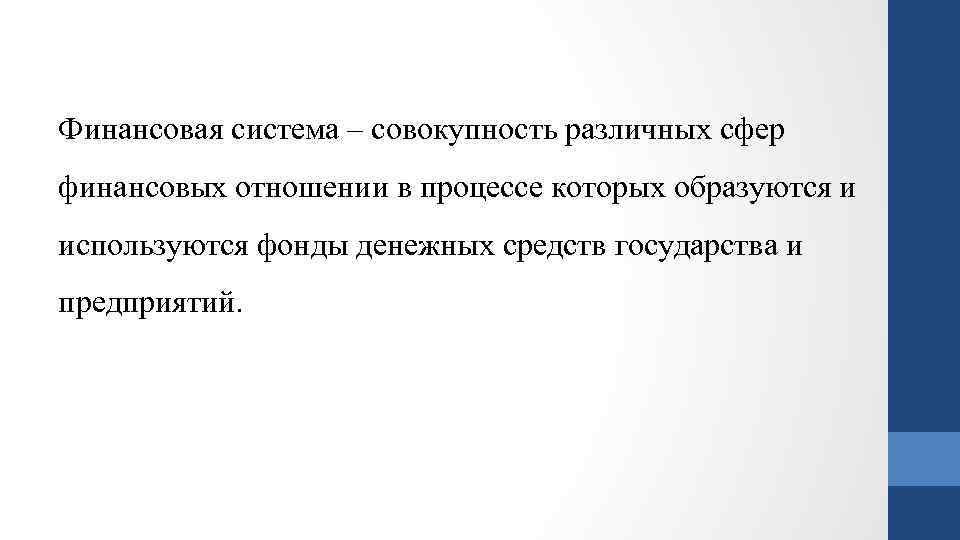 Финансовая система – совокупность различных сфер финансовых отношении в процессе которых образуются и используются фонды денежных средств государства и предприятий.